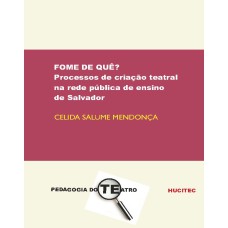 FOME DE QUÊ?
Processos de criação teatral na rede pública de ensino de Salvador

CELIDA SALUME MENDONÇA

PEDAGOGIA DO TEATRO

HUCITEC